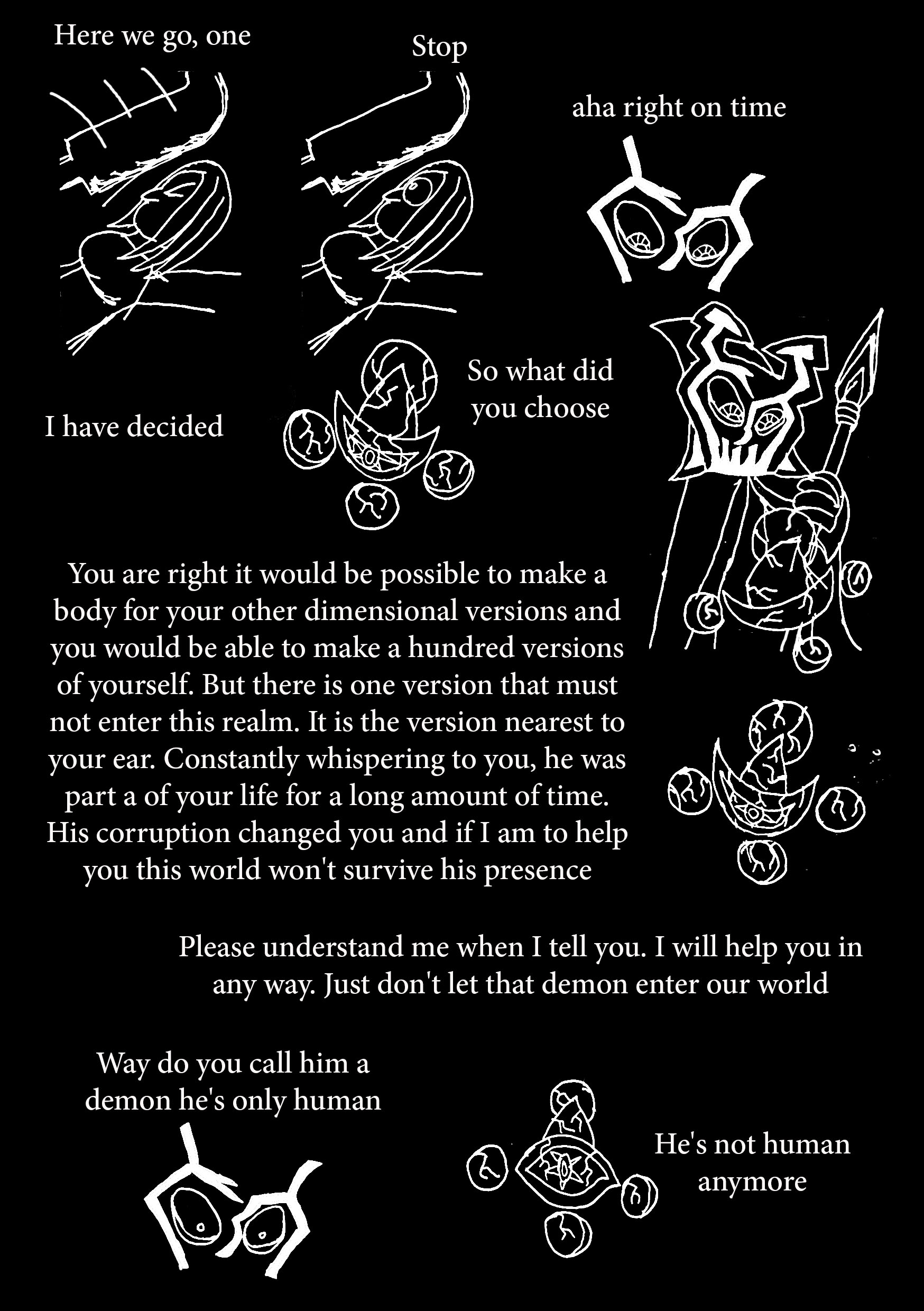 Here we go, one

Stop

aha right on time

I have decided

So what did you choose

You are right it would be possible to make a body for your other dimensional versions and you would be able to make a hundred versions of yourself. But there is one version that must not enter this realm. It is the version nearest to your ear. Constantly whispering to you, he was part a of your life for a long amount of time. His corruption changed you and if I am to help you this world won't survive his presence

Please understand me when I tell you. I will help you in any way. Just don't let that demon enter our world

Way do you call him a demon he's only human

He's not human anymore